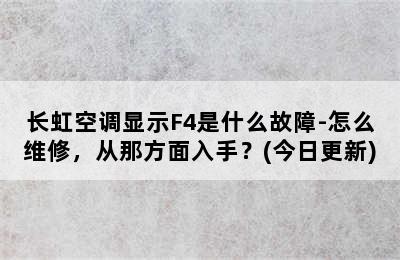 长虹空调显示F4是什么故障-怎么维修，从那方面入手？(今日更新)